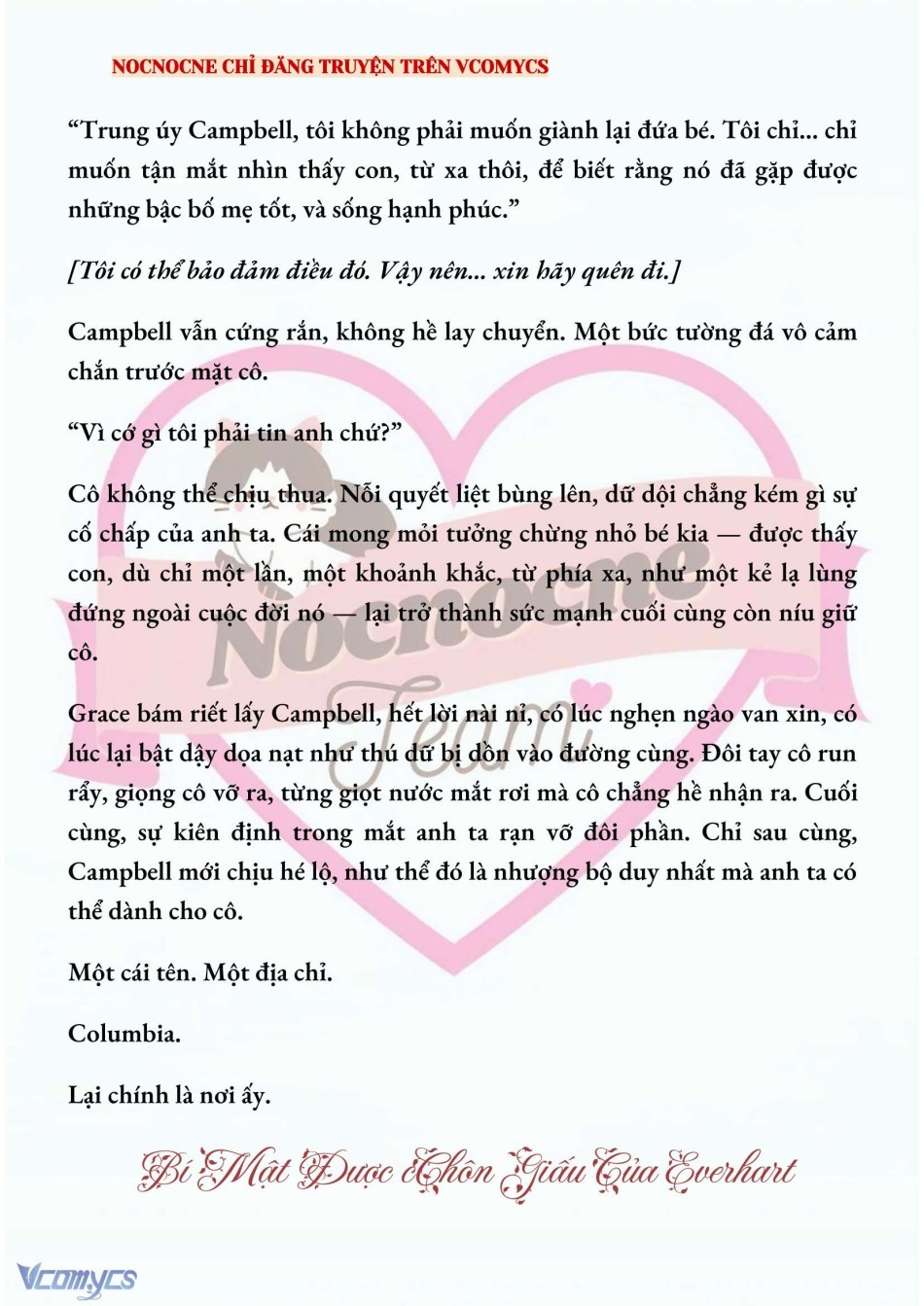 NOCNOCNE CHỈ ĐĂNG TRUYỆN TRÊN VCOMYCS

“Trung úy Campbell, tôi không phải muốn giành lại đứa bé. Tôi chỉ... chỉ muốn tận mắt nhìn thấy con, từ xa thôi, để biết rằng nó đã gặp được những bậc bố mẹ tốt, và sống hạnh phúc.”

[Tôi có thể bảo đảm điều đó. Vậy nên... xin hãy quên đi.]

Campbell vẫn cứng rắn, không hề lay chuyển. Một bức tường đá vô cảm chắn trước mặt cô.

“Vì cớ gì tôi phải tin anh chứ?”

Cô không thể chịu thua. Nỗi quyết liệt bùng lên, dữ dội chẳng kém gì sự cố chấp của anh ta. Cái mong mỏi tưởng chừng nhỏ bé kia — được thấy con, dù chỉ một lần, một khoảnh khắc, từ phía xa, như một kẻ lạ lùng đứng ngoài cuộc đời nó — lại trở thành sức mạnh cuối cùng còn níu giữ cô.

Grace bám riết lấy Campbell, hết lời nài nỉ, có lúc nghẹn ngào van xin, có lúc lại bật dậy dọa nạt như thú dữ bị dồn vào đường cùng. Đôi tay cô run rẩy, giọng cô vỡ ra, từng giọt nước mắt rơi mà cô chẳng hề nhận ra. Cuối cùng, sự kiên định trong mắt anh ta rạn vỡ đôi phần. Chỉ sau cùng, Campbell mới chịu hé lộ, như thể đó là nhượng bộ duy nhất mà anh ta có thể dành cho cô.

Một cái tên. Một địa chỉ.

Columbia.

Lại chính là nơi ấy.

Bí Mật Được Chôn Giấu Của Everhart

Nocnocne Team

Vcomycs